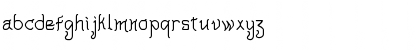 abcdefghijklmnopqrstuvwxyz